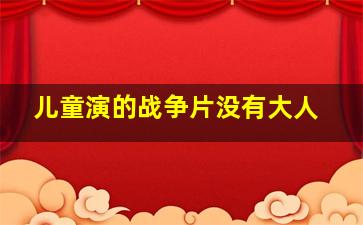 儿童演的战争片没有大人